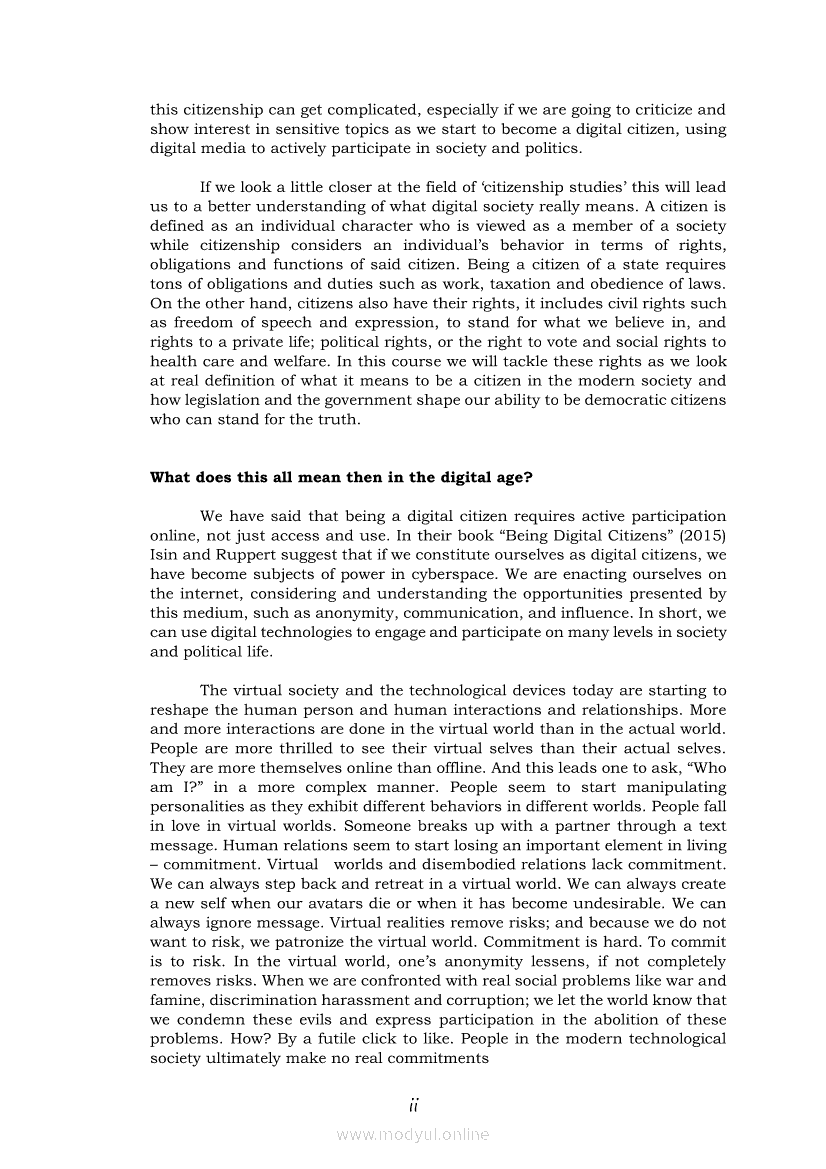 this citizenship can get complicated, especially if we are going to criticize and show interest in sensitive topics as we start to become a digital citizen, using digital media to actively participate in society and politics.

If we look a little closer at the field of 'citizenship studies' this will lead us to a better understanding of what digital society really means. A citizen is defined as an individual character who is viewed as a member of a society while citizenship considers an individual's behavior in terms of rights, obligations and functions of said citizen. Being a citizen of a state requires tons of obligations and duties such as work, taxation and obedience of laws. On the other hand, citizens also have their rights, it includes civil rights such as freedom of speech and expression, to stand for what we believe in, and rights to a private life; political rights, or the right to vote and social rights to health care and welfare. In this course we will tackle these rights as we look at real definition of what it means to be a citizen in the modern society and how legislation and the government shape our ability to be democratic citizens who can stand for the truth.

**What does this all mean then in the digital age?**

We have said that being a digital citizen requires active participation online, not just access and use. In their book "Being Digital Citizens" (2015) Isin and Ruppert suggest that if we constitute ourselves as digital citizens, we have become subjects of power in cyberspace. We are enacting ourselves on the internet, considering and understanding the opportunities presented by this medium, such as anonymity, communication, and influence. In short, we can use digital technologies to engage and participate on many levels in society and political life.

The virtual society and the technological devices today are starting to reshape the human person and human interactions and relationships. More and more interactions are done in the virtual world than in the actual world. People are more thrilled to see their virtual selves than their actual selves. They are more themselves online than offline. And this leads one to ask, "Who am I?" in a more complex manner. People seem to start manipulating personalities as they exhibit different behaviors in different worlds. People fall in love in virtual worlds. Someone breaks up with a partner through a text message. Human relations seem to start losing an important element in living – commitment. Virtual worlds and disembodied relations lack commitment. We can always step back and retreat in a virtual world. We can always create a new self when our avatars die or when it has become undesirable. We can always ignore message. Virtual realities remove risks; and because we do not want to risk, we patronize the virtual world. Commitment is hard. To commit is to risk. In the virtual world, one's anonymity lessens, if not completely removes risks. When we are confronted with real social problems like war and famine, discrimination harassment and corruption; we let the world know that we condemn these evils and express participation in the abolition of these problems. How? By a futile click to like. People in the modern technological society ultimately make no real commitments

ii

www.modyul.online